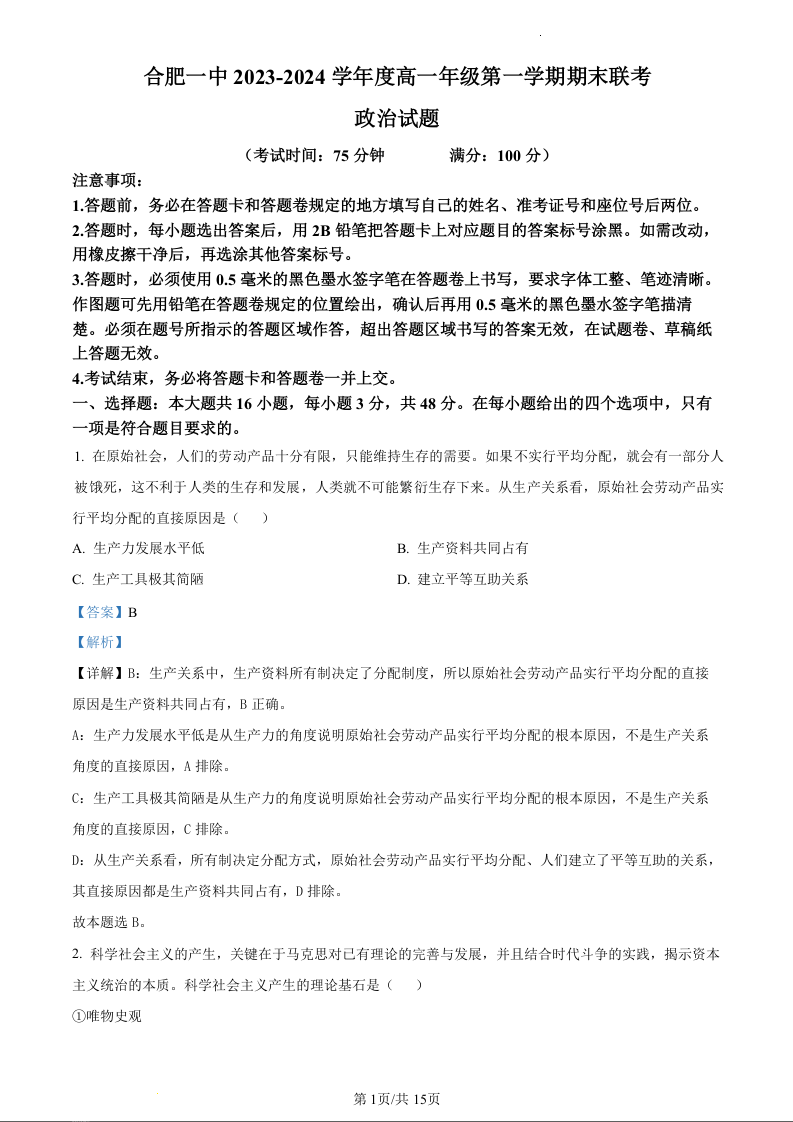 合肥一中 2023-2024 学年度高一年级第一学期期末联考

政治试题

（考试时间：75 分钟　　满分：100 分）

注意事项：

1.答题前，务必在答题卡和答题卷规定的地方填写自己的姓名、准考证号和座位号后两位。

2.答题时，每小题选出答案后，用 2B 铅笔把答题卡上对应题目的答案标号涂黑。如需改动，用橡皮擦干净后，再选涂其他答案标号。

3.答题时，必须使用 0.5 毫米的黑色墨水签字笔在答题卷上书写，要求字体工整、笔迹清晰。作图题可先用铅笔在答题卷规定的位置绘出，确认后再用 0.5 毫米的黑色墨水签字笔描清楚。必须在题号所指示的答题区域作答，超出答题区域书写的答案无效，在试题卷、草稿纸上答题无效。

4.考试结束，务必将答题卡和答题卷一并上交。

一、选择题：本大题共 16 小题，每小题 3 分，共 48 分。在每小题给出的四个选项中，只有一项是符合题目要求的。

1. 在原始社会，人们的劳动产品十分有限，只能维持生存的需要。如果不实行平均分配，就会有一部分人被饿死，这不利于人类的生存和发展，人类就不可能繁衍生存下来。从生产关系看，原始社会劳动产品实行平均分配的直接原因是（　　）

A. 生产力发展水平低　　B. 生产资料共同占有

C. 生产工具极其简陋　　D. 建立平等互助关系

【答案】B

【解析】

【详解】B：生产关系中，生产资料所有制决定了分配制度，所以原始社会劳动产品实行平均分配的直接原因是生产资料共同占有，B 正确。

A：生产力发展水平低是从生产力的角度说明原始社会劳动产品实行平均分配的根本原因，不是生产关系角度的直接原因，A 排除。

C：生产工具极其简陋是从生产力的角度说明原始社会劳动产品实行平均分配的根本原因，不是生产关系角度的直接原因，C 排除。

D：从生产关系看，所有制决定分配方式，原始社会劳动产品实行平均分配、人们建立了平等互助的关系，其直接原因都是生产资料共同占有，D 排除。

故本题选 B。

2. 科学社会主义的产生，关键在于马克思对已有理论的完善与发展，并且结合时代斗争的实践，揭示资本主义统治的本质。科学社会主义产生的理论基石是（　　）

①唯物史观

第 1页/共 15页